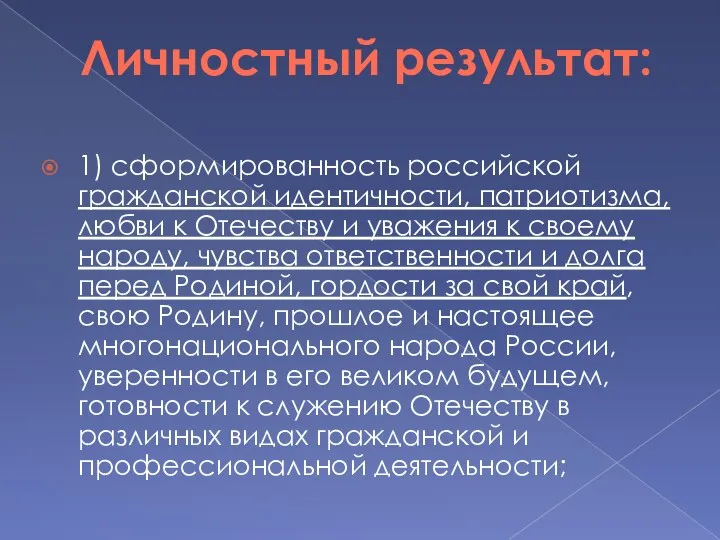 Личностный результат:

1) сформированность российской гражданской идентичности, патриотизма, любви к Отечеству и уважения к своему народу, чувства ответственности и долга перед Родиной, гордости за свой край, свою Родину, прошлое и настоящее многонационального народа России, уверенности в его великом будущем, готовности к служению Отечеству в различных видах гражданской и профессиональной деятельности;